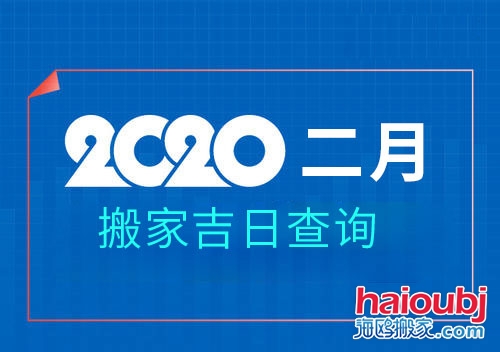 2020 二月
搬家吉日查询

haioubj
海鸥搬家.com